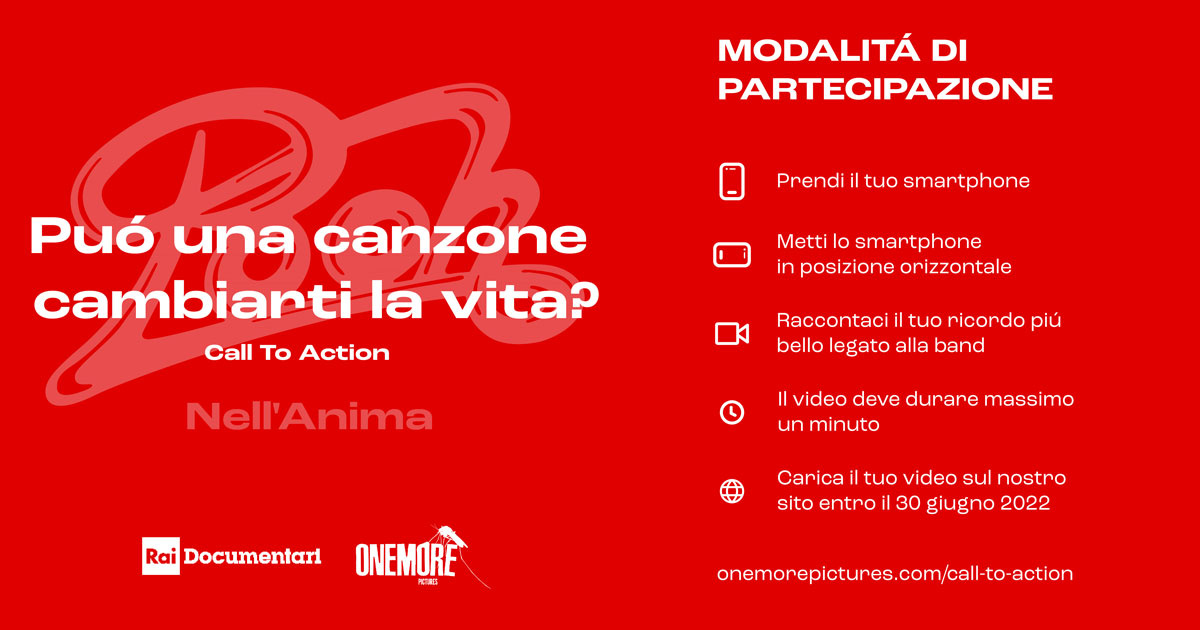 Pooh

Puó una canzone cambiarti la vita?

Call To Action

Nell'Anima

Rai Documentari

ONEMORE PICTURES

MODALITÁ DI PARTECIPAZIONE

Prendi il tuo smartphone

Metti lo smartphone in posizione orizzontale

Raccontaci il tuo ricordo piú bello legato alla band

Il video deve durare massimo un minuto

Carica il tuo video sul nostro sito entro il 30 giugno 2022

onemorepictures.com/call-to-action